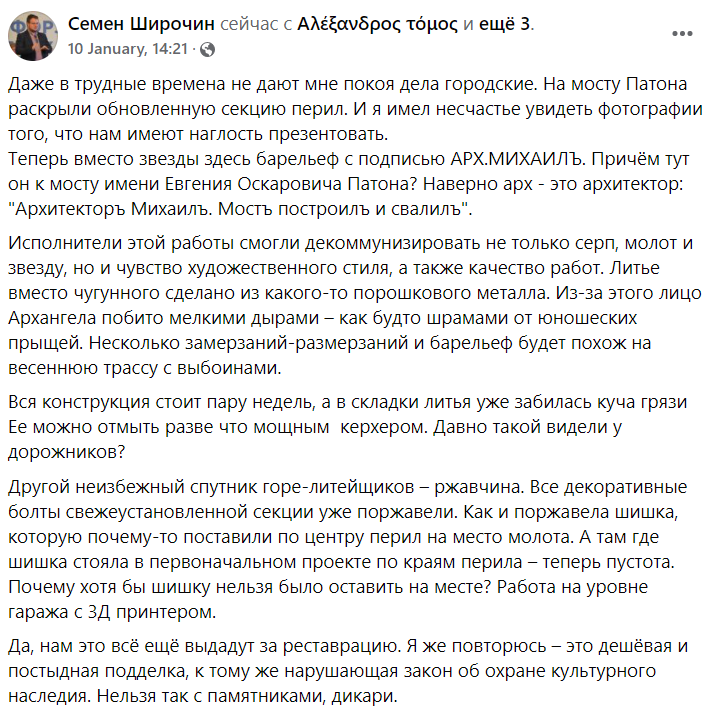 Семен Широчин сейчас с Αλέξανδρος τόμος и ещё 3.
10 January, 14:21 ·

Даже в трудные времена не дают мне покоя дела городские. На мосту Патона раскрыли обновленную секцию перил. И я имел несчастье увидеть фотографии того, что нам имеют наглость презентовать.
Теперь вместо звезды здесь барельеф с подписью АРХ.МИХАИЛЪ. Причём тут он к мосту имени Евгения Оскаровича Патона? Наверно арх - это архитектор: "Архитекторъ Михаилъ. Мостъ построилъ и свалилъ".

Исполнители этой работы смогли декоммунизировать не только серп, молот и звезду, но и чувство художественного стиля, а также качество работ. Литье вместо чугунного сделано из какого-то порошкового металла. Из-за этого лицо Архангела побито мелкими дырами – как будто шрамами от юношеских прыщей. Несколько замерзаний-размерзаний и барельеф будет похож на весеннюю трассу с выбоинами.

Вся конструкция стоит пару недель, а в складки литья уже забилась куча грязи Ее можно отмыть разве что мощным керхером. Давно такой видели у дорожников?

Другой неизбежный спутник горе-литейщиков – ржавчина. Все декоративные болты свежеустановленной секции уже поржавели. Как и поржавела шишка, которую почему-то поставили по центру перил на место молота. А там где шишка стояла в первоначальном проекте по краям перила – теперь пустота. Почему хотя бы шишку нельзя было оставить на месте? Работа на уровне гаража с 3Д принтером.

Да, нам это всё ещё выдадут за реставрацию. Я же повторюсь – это дешёвая и постыдная подделка, к тому же нарушающая закон об охране культурного наследия. Нельзя так с памятниками, дикари.